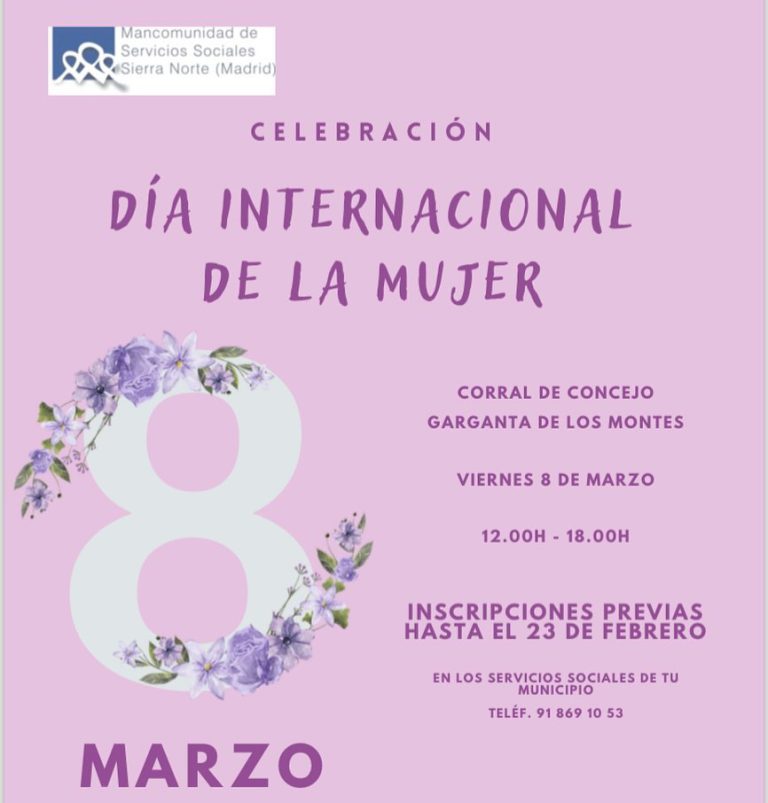 Mancomunidad de Servicios Sociales Sierra Norte (Madrid)

CELEBRACIÓN

DÍA INTERNACIONAL DE LA MUJER

8

MARZO

CORRAL DE CONCEJO

GARGANTA DE LOS MONTES

VIERNES 8 DE MARZO

12.00H - 18.00H

INSCRIPCIONES PREVIAS HASTA EL 23 DE FEBRERO

EN LOS SERVICIOS SOCIALES DE TU MUNICIPIO

TELÉF. 91 869 10 53